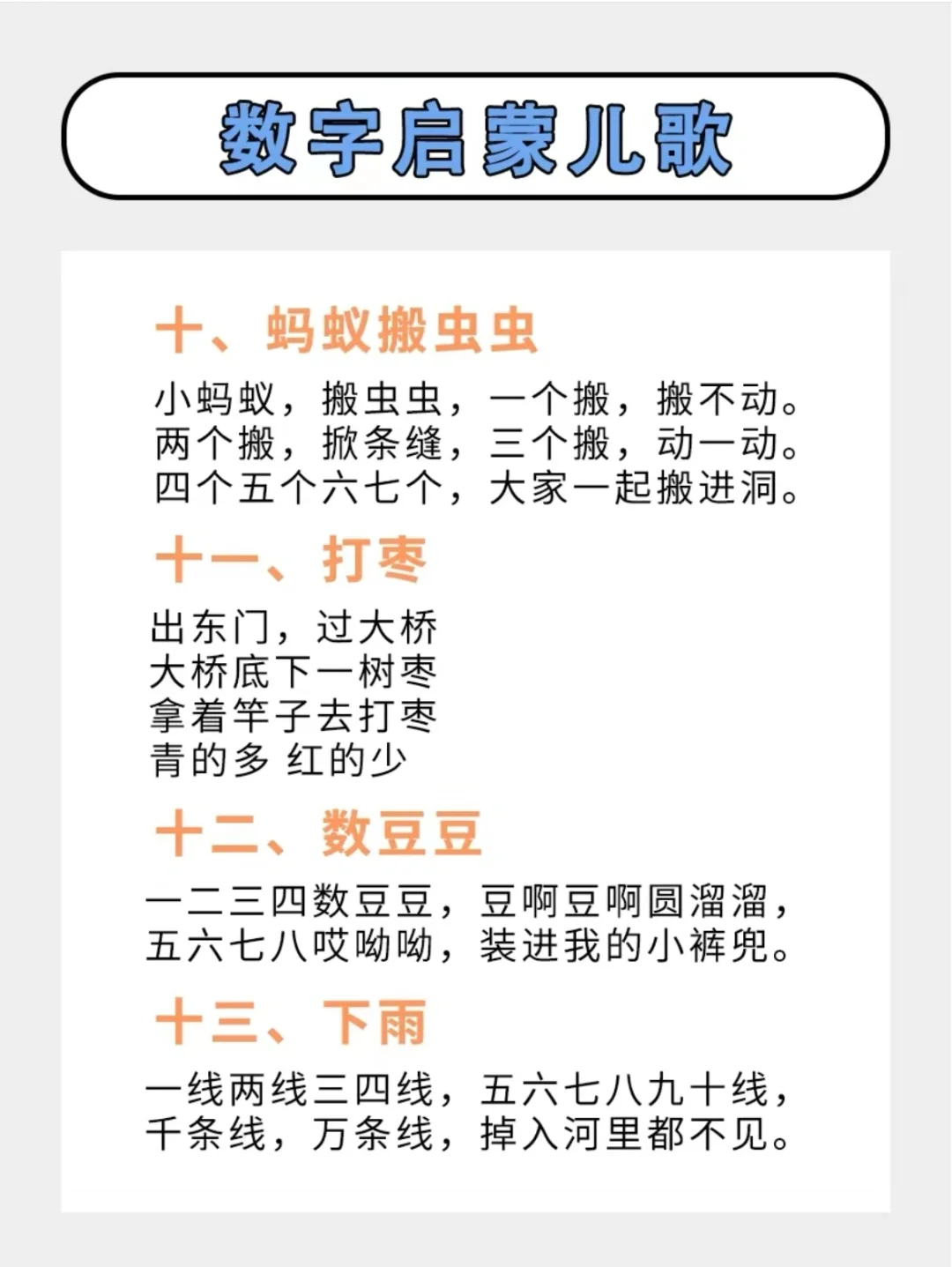 数字启蒙儿歌

十、蚂蚁搬虫虫

小蚂蚁，搬虫虫，一个搬，搬不动。
两个搬，掀条缝，三个搬，动一动。
四个五个六七个，大家一起搬进洞。

十一、打枣

出东门，过大桥
大桥底下一树枣
拿着竿子去打枣
青的多 红的少

十二、数豆豆

一二三四数豆豆，豆啊豆啊圆溜溜，
五六七八哎呦呦，装进我的小裤兜。

十三、下雨

一线两线三四线，五六七八九十线，
千条线，万条线，掉入河里都不见。